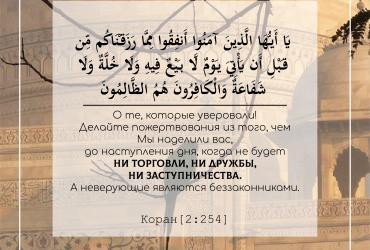 يَا أَيُّهَا الَّذِينَ آمَنُوا أَنفِقُوا مِمَّا رَزَقْنَاكُم مِّن قَبْلِ أَن يَأْتِيَ يَوْمٌ لَّا بَيْعٌ فِيهِ وَلَا خُلَّةٌ وَلَا شَفَاعَةٌ وَالْكَافِرُونَ هُمُ الظَّالِمُونَ

О те, которые уверовали!
Делайте пожертвования из того, чем Мы наделили вас,
до наступления дня, когда не будет
НИ ТОРГОВЛИ, НИ ДРУЖБЫ,
НИ ЗАСТУПНИЧЕСТВА.
А неверующие являются беззаконниками.

Коран [2:254]